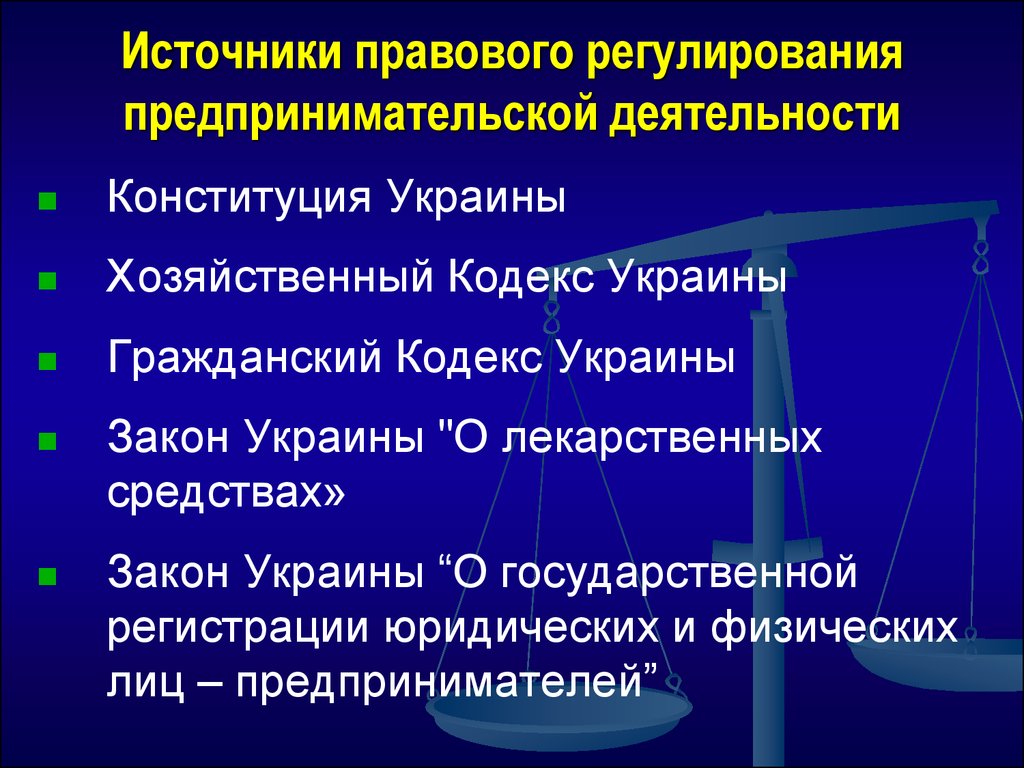 Источники правового регулирования предпринимательской деятельности

Конституция Украины

Хозяйственный Кодекс Украины

Гражданский Кодекс Украины

Закон Украины "О лекарственных средствах»

Закон Украины “О государственной регистрации юридических и физических лиц – предпринимателей”